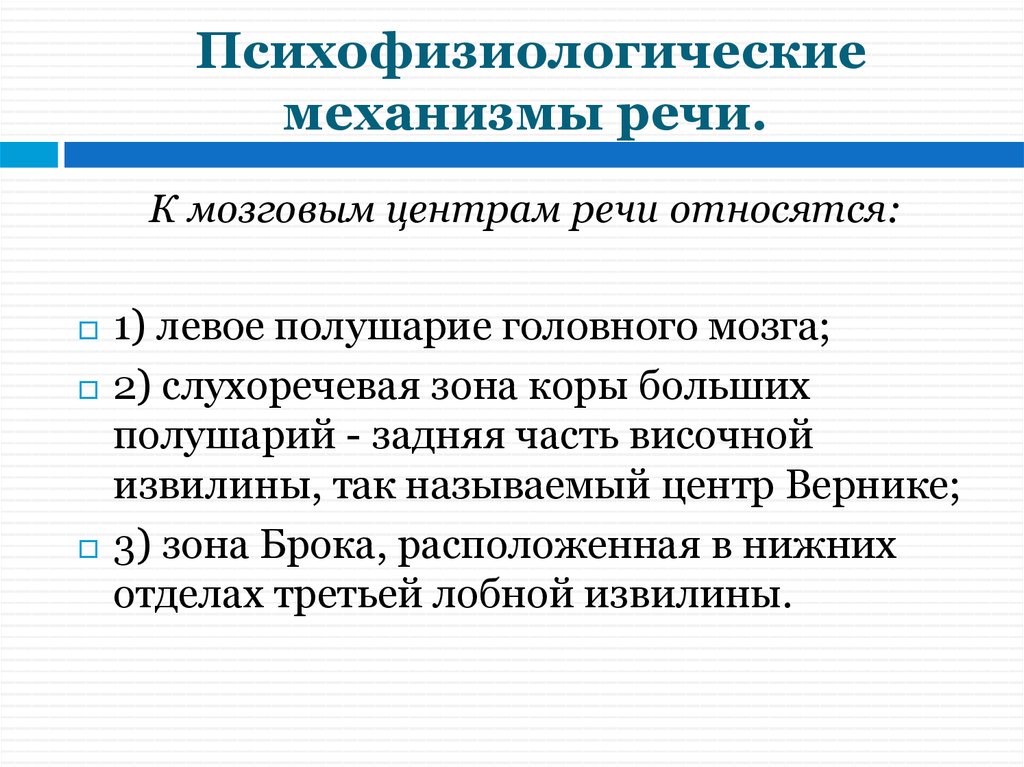 Психофизиологические механизмы речи.

К мозговым центрам речи относятся:

1) левое полушарие головного мозга;

2) слухоречевая зона коры больших полушарий - задняя часть височной извилины, так называемый центр Вернике;

3) зона Брока, расположенная в нижних отделах третьей лобной извилины.